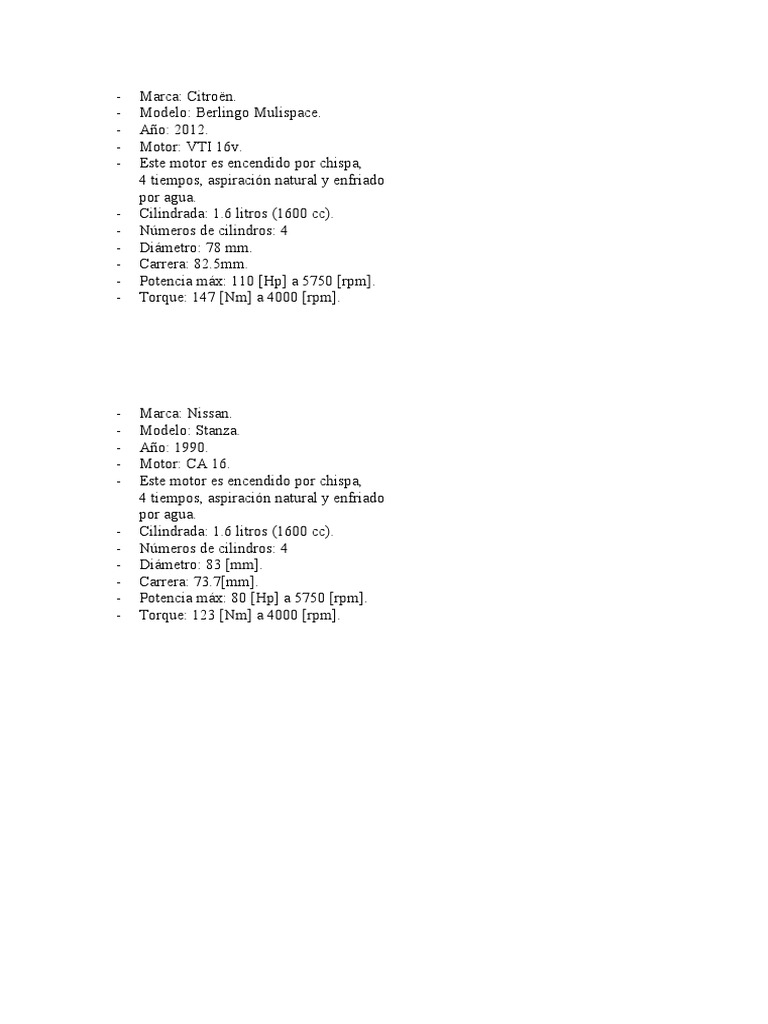 - Marca: Citroën.
- Modelo: Berlingo Mulispace.
- Año: 2012.
- Motor: VTI 16v.
- Este motor es encendido por chispa, 4 tiempos, aspiración natural y enfriado por agua.
- Cilindrada: 1.6 litros (1600 cc).
- Números de cilindros: 4
- Diámetro: 78 mm.
- Carrera: 82.5mm.
- Potencia máx: 110 [Hp] a 5750 [rpm].
- Torque: 147 [Nm] a 4000 [rpm].

- Marca: Nissan.
- Modelo: Stanza.
- Año: 1990.
- Motor: CA 16.
- Este motor es encendido por chispa, 4 tiempos, aspiración natural y enfriado por agua.
- Cilindrada: 1.6 litros (1600 cc).
- Números de cilindros: 4
- Diámetro: 83 [mm].
- Carrera: 73.7[mm].
- Potencia máx: 80 [Hp] a 5750 [rpm].
- Torque: 123 [Nm] a 4000 [rpm].